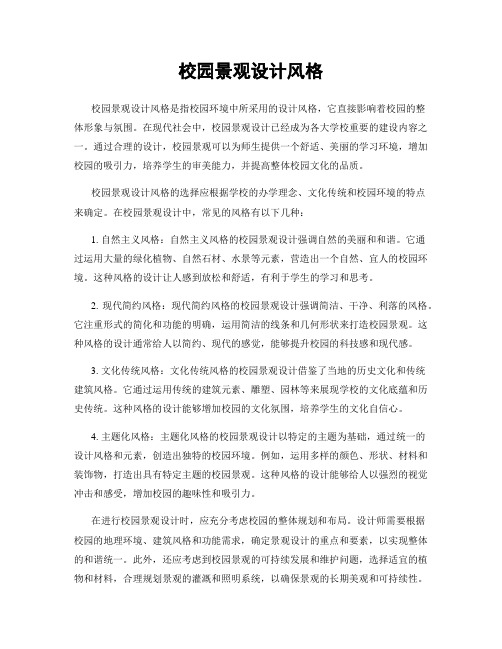 校园景观设计风格

校园景观设计风格是指校园环境中所采用的设计风格，它直接影响着校园的整体形象与氛围。在现代社会中，校园景观设计已经成为各大学校重要的建设内容之一。通过合理的设计，校园景观可以为师生提供一个舒适、美丽的学习环境，增加校园的吸引力，培养学生的审美能力，并提高整体校园文化的品质。

校园景观设计风格的选择应根据学校的办学理念、文化传统和校园环境的特点来确定。在校园景观设计中，常见的风格有以下几种：

1. 自然主义风格：自然主义风格的校园景观设计强调自然的美丽和和谐。它通过运用大量的绿化植物、自然石材、水景等元素，营造出一个自然、宜人的校园环境。这种风格的设计让人感到放松和舒适，有利于学生的学习和思考。

2. 现代简约风格：现代简约风格的校园景观设计强调简洁、干净、利落的风格。它注重形式的简化和功能的明确，运用简洁的线条和几何形状来打造校园景观。这种风格的设计通常给人以简约、现代的感觉，能够提升校园的科技感和现代感。

3. 文化传统风格：文化传统风格的校园景观设计借鉴了当地的历史文化和传统建筑风格。它通过运用传统的建筑元素、雕塑、园林等来展现学校的文化底蕴和历史传统。这种风格的设计能够增加校园的文化氛围，培养学生的文化自信心。

4. 主题化风格：主题化风格的校园景观设计以特定的主题为基础，通过统一的设计风格和元素，创造出独特的校园环境。例如，运用多样的颜色、形状、材料和装饰物，打造出具有特定主题的校园景观。这种风格的设计能够给人以强烈的视觉冲击和感受，增加校园的趣味性和吸引力。

在进行校园景观设计时，应充分考虑校园的整体规划和布局。设计师需要根据校园的地理环境、建筑风格和功能需求，确定景观设计的重点和要素，以实现整体的和谐统一。此外，还应考虑到校园景观的可持续发展和维护问题，选择适宜的植物和材料，合理规划景观的灌溉和照明系统，以确保景观的长期美观和可持续性。